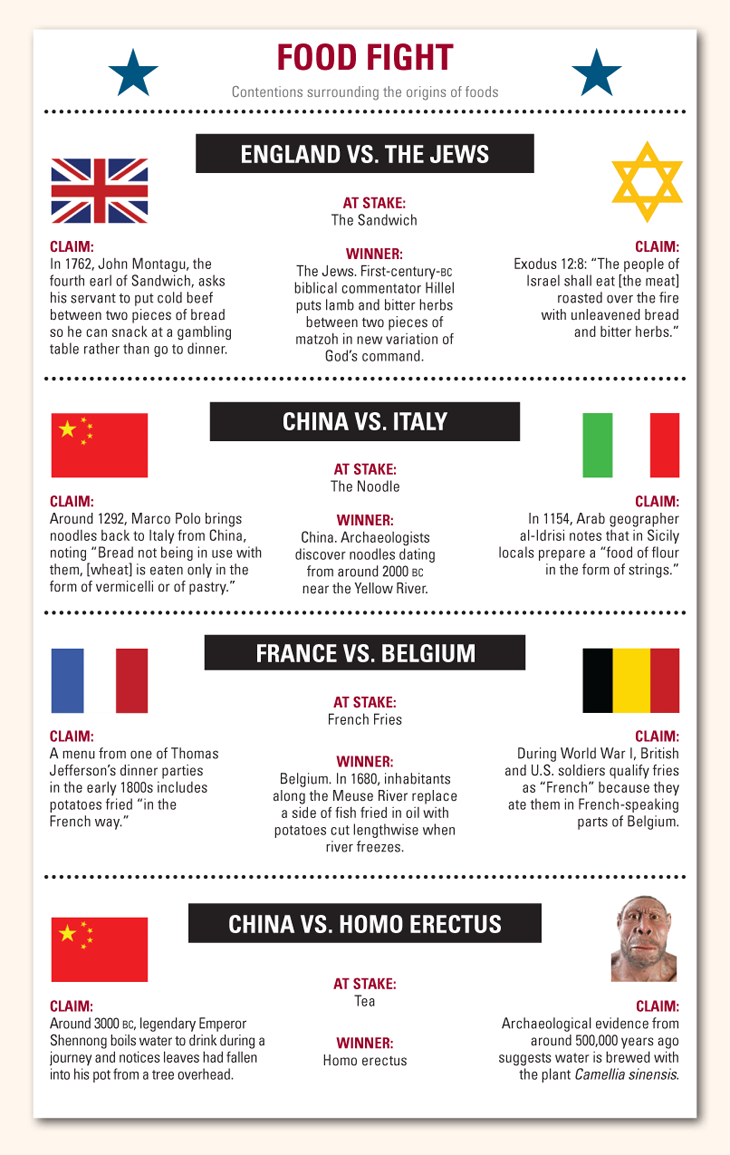 FOOD FIGHT

Contentions surrounding the origins of foods

ENGLAND VS. THE JEWS

CLAIM:
In 1762, John Montagu, the fourth earl of Sandwich, asks his servant to put cold beef between two pieces of bread so he can snack at a gambling table rather than go to dinner.

AT STAKE:
The Sandwich

WINNER:
The Jews. First-century-BC biblical commentator Hillel puts lamb and bitter herbs between two pieces of matzoh in new variation of God's command.

CLAIM:
Exodus 12:8: "The people of Israel shall eat [the meat] roasted over the fire with unleavened bread and bitter herbs."

CHINA VS. ITALY

CLAIM:
Around 1292, Marco Polo brings noodles back to Italy from China, noting "Bread not being in use with them, [wheat] is eaten only in the form of vermicelli or of pastry."

AT STAKE:
The Noodle

WINNER:
China. Archaeologists discover noodles dating from around 2000 BC near the Yellow River.

CLAIM:
In 1154, Arab geographer al-Idrisi notes that in Sicily locals prepare a "food of flour in the form of strings."

FRANCE VS. BELGIUM

CLAIM:
A menu from one of Thomas Jefferson's dinner parties in the early 1800s includes potatoes fried "in the French way."

AT STAKE:
French Fries

WINNER:
Belgium. In 1680, inhabitants along the Meuse River replace a side of fish fried in oil with potatoes cut lengthwise when river freezes.

CLAIM:
During World War I, British and U.S. soldiers qualify fries as "French" because they ate them in French-speaking parts of Belgium.

CHINA VS. HOMO ERECTUS

CLAIM:
Around 3000 BC, legendary Emperor Shennong boils water to drink during a journey and notices leaves had fallen into his pot from a tree overhead.

AT STAKE:
Tea

WINNER:
Homo erectus

CLAIM:
Archaeological evidence from around 500,000 years ago suggests water is brewed with the plant Camellia sinensis.